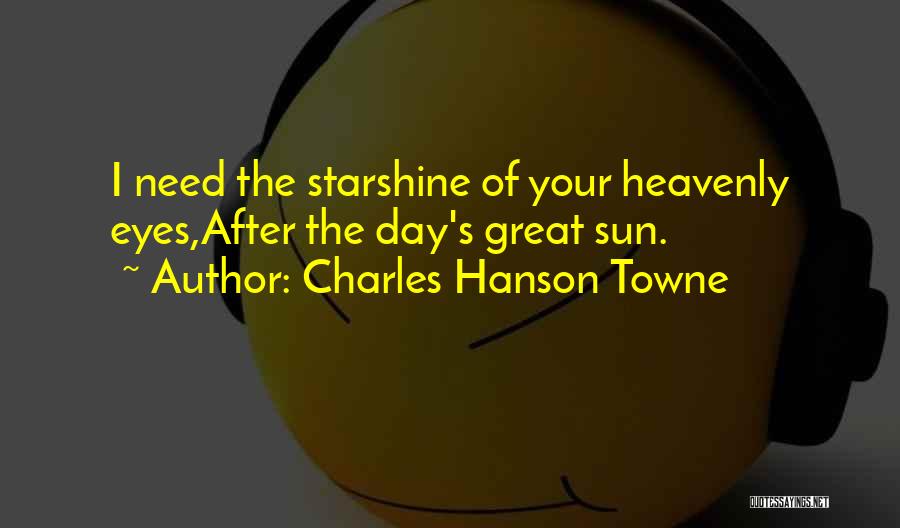 I need the starshine of your heavenly eyes,After the day's great sun.
~ Author: Charles Hanson Towne

QUOTESSAYINGS.NET